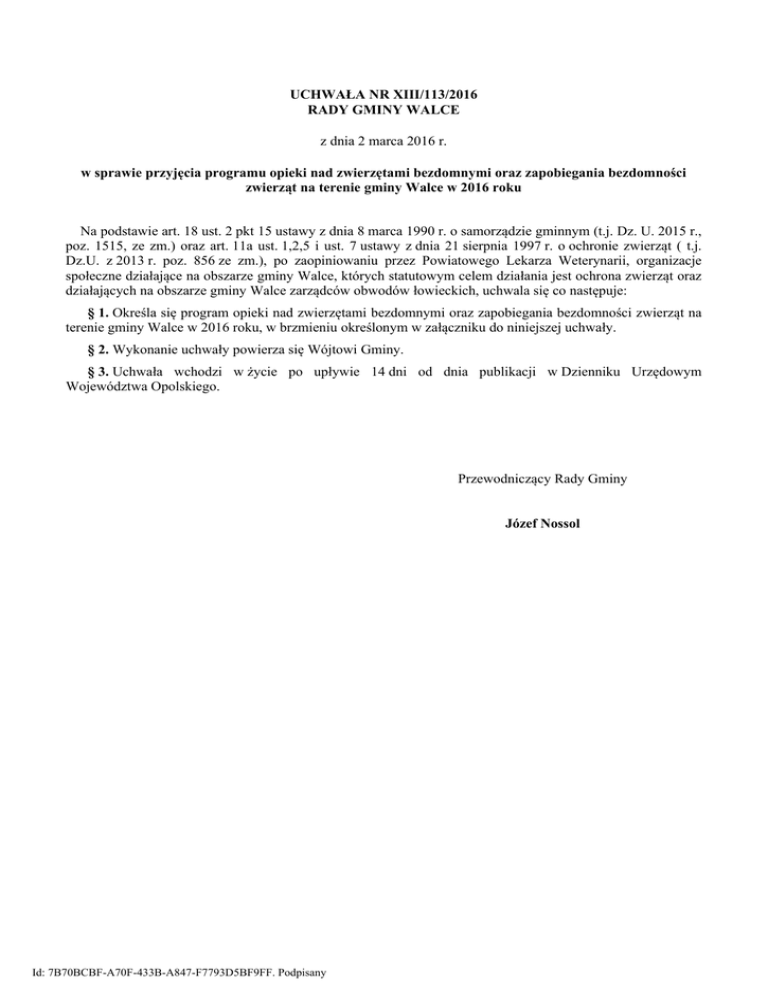 UCHWAŁA NR XIII/113/2016
RADY GMINY WALCE

z dnia 2 marca 2016 r.

w sprawie przyjęcia programu opieki nad zwierzętami bezdomnymi oraz zapobiegania bezdomności zwierząt na terenie gminy Walce w 2016 roku

Na podstawie art. 18 ust. 2 pkt 15 ustawy z dnia 8 marca 1990 r. o samorządzie gminnym (t.j. Dz. U. 2015 r., poz. 1515, ze zm.) oraz art. 11a ust. 1,2,5 i ust. 7 ustawy z dnia 21 sierpnia 1997 r. o ochronie zwierząt ( t.j. Dz.U. z 2013 r. poz. 856 ze zm.), po zaopiniowaniu przez Powiatowego Lekarza Weterynarii, organizacje społeczne działające na obszarze gminy Walce, których statutowym celem działania jest ochrona zwierząt oraz działających na obszarze gminy Walce zarządców obwodów łowieckich, uchwala się co następuje:

§ 1. Określa się program opieki nad zwierzętami bezdomnymi oraz zapobiegania bezdomności zwierząt na terenie gminy Walce w 2016 roku, w brzmieniu określonym w załączniku do niniejszej uchwały.

§ 2. Wykonanie uchwały powierza się Wójtowi Gminy.

§ 3. Uchwała wchodzi w życie po upływie 14 dni od dnia publikacji w Dzienniku Urzędowym Województwa Opolskiego.

Przewodniczący Rady Gminy

Józef Nossol

Id: 7B70BCBF-A70F-433B-A847-F7793D5BF9FF. Podpisany